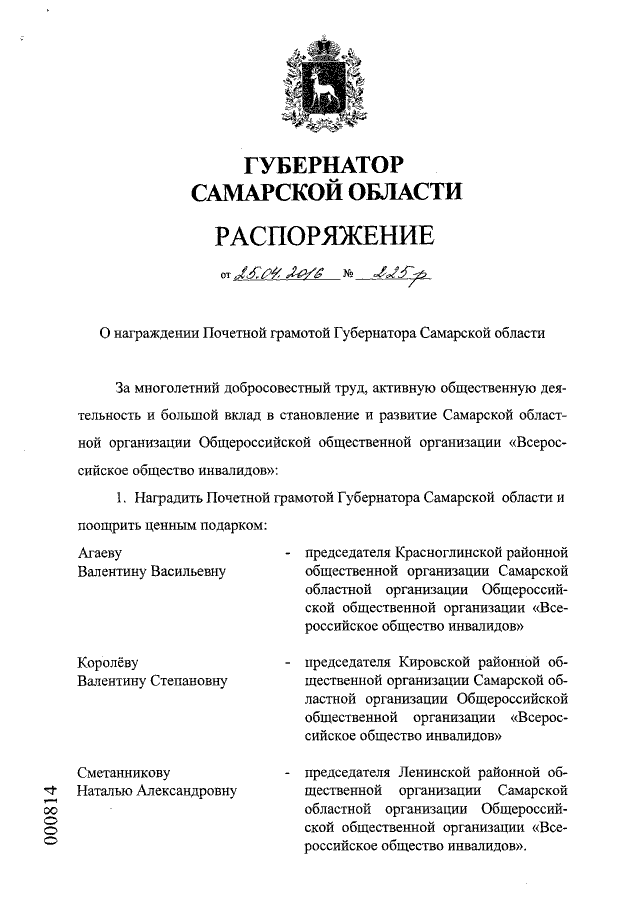 ГУБЕРНАТОР
САМАРСКОЙ ОБЛАСТИ

РАСПОРЯЖЕНИЕ

от 25.04.2016 № 225-р

О награждении Почетной грамотой Губернатора Самарской области

За многолетний добросовестный труд, активную общественную деятельность и большой вклад в становление и развитие Самарской областной организации Общероссийской общественной организации «Всероссийское общество инвалидов»:

1. Наградить Почетной грамотой Губернатора Самарской области и поощрить ценным подарком:

Агаеву
Валентину Васильевну - председателя Красноглинской районной общественной организации Самарской областной организации Общероссийской общественной организации «Всероссийское общество инвалидов»

Королёву
Валентину Степановну - председателя Кировской районной общественной организации Самарской областной организации Общероссийской общественной организации «Всероссийское общество инвалидов»

Сметанникову
Наталью Александровну - председателя Ленинской районной общественной организации Самарской областной организации Общероссийской общественной организации «Всероссийское общество инвалидов».

000814